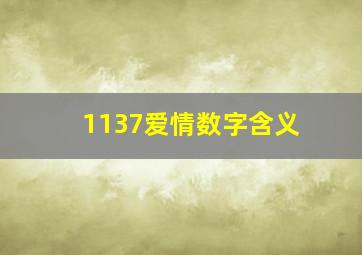 1137爱情数字含义